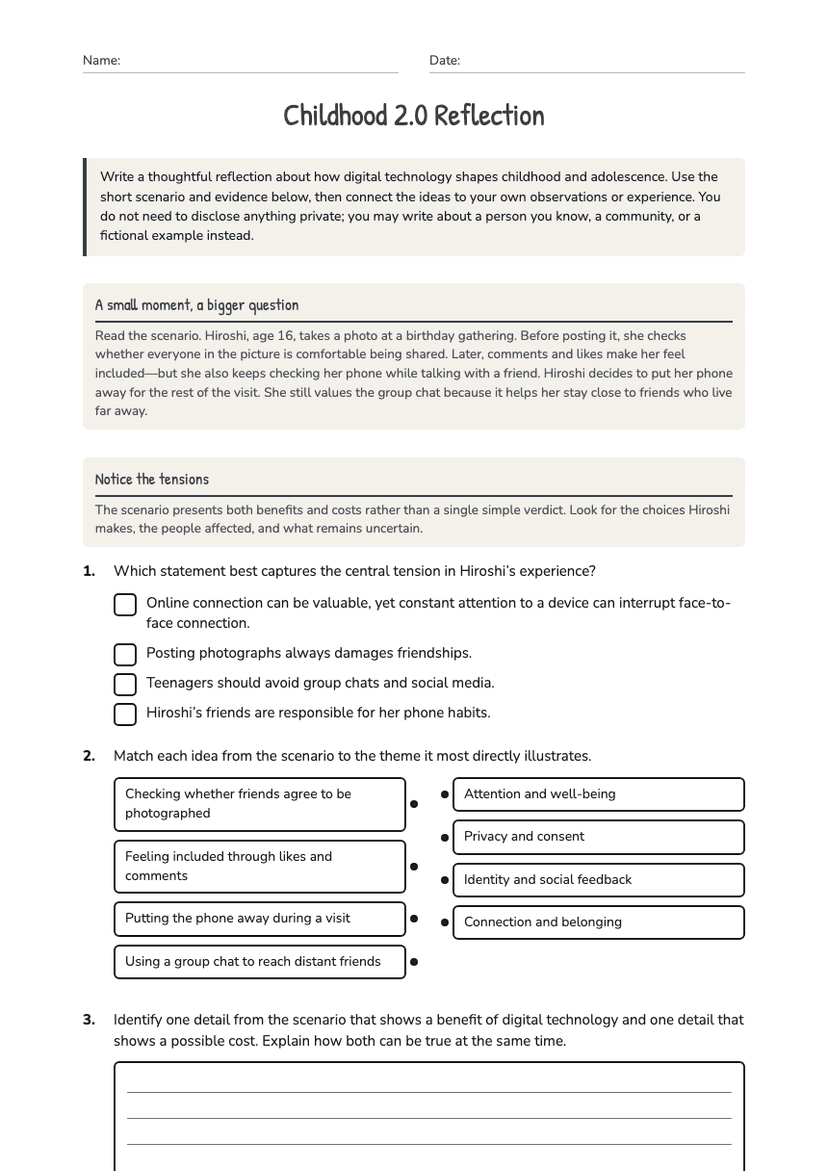 Name: ____ Date: ____

Childhood 2.0 Reflection

Write a thoughtful reflection about how digital technology shapes childhood and adolescence. Use the short scenario and evidence below, then connect the ideas to your own observations or experience. You do not need to disclose anything private; you may write about a person you know, a community, or a fictional example instead.

A small moment, a bigger question

Read the scenario. Hiroshi, age 16, takes a photo at a birthday gathering. Before posting it, she checks whether everyone in the picture is comfortable being shared. Later, comments and likes make her feel included—but she also keeps checking her phone while talking with a friend. Hiroshi decides to put her phone away for the rest of the visit. She still values the group chat because it helps her stay close to friends who live far away.

Notice the tensions

The scenario presents both benefits and costs rather than a single simple verdict. Look for the choices Hiroshi makes, the people affected, and what remains uncertain.

1. Which statement best captures the central tension in Hiroshi's experience?

☐ Online connection can be valuable, yet constant attention to a device can interrupt face-to-face connection.
☐ Posting photographs always damages friendships.
☐ Teenagers should avoid group chats and social media.
☐ Hiroshi's friends are responsible for her phone habits.

2. Match each idea from the scenario to the theme it most directly illustrates.

Checking whether friends agree to be photographed

Feeling included through likes and comments

Putting the phone away during a visit

Using a group chat to reach distant friends

Attention and well-being

Privacy and consent

Identity and social feedback

Connection and belonging

3. Identify one detail from the scenario that shows a benefit of digital technology and one detail that shows a possible cost. Explain how both can be true at the same time.

____
____
____